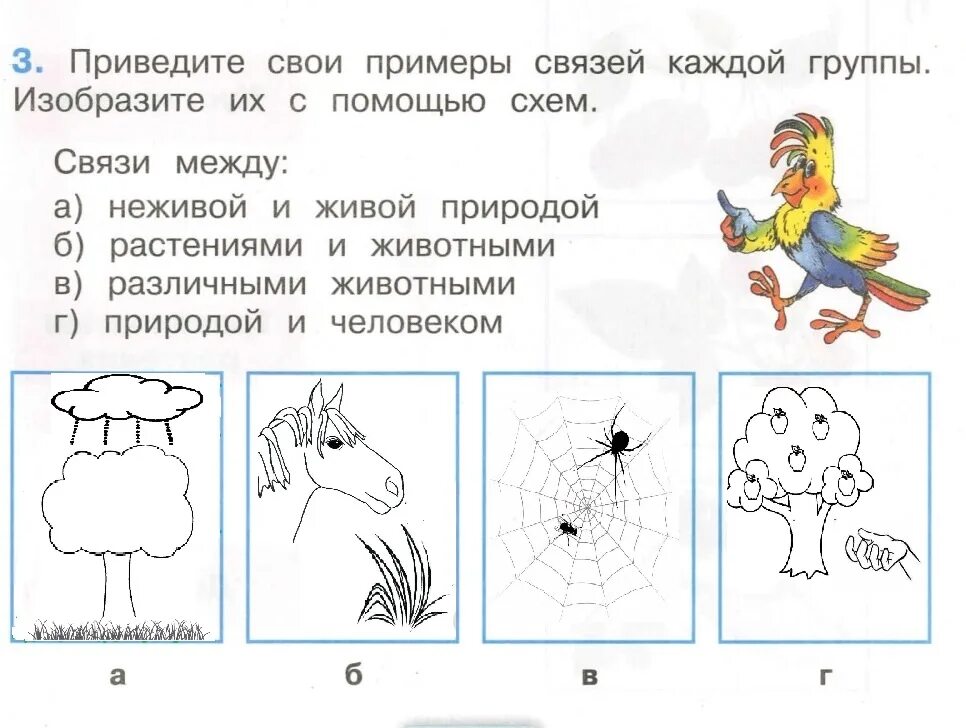 3. Приведите свои примеры связей каждой группы. Изобразите их с помощью схем.

Связи между:
а) неживой и живой природой
б) растениями и животными
в) различными животными
г) природой и человеком

а

б

в

г